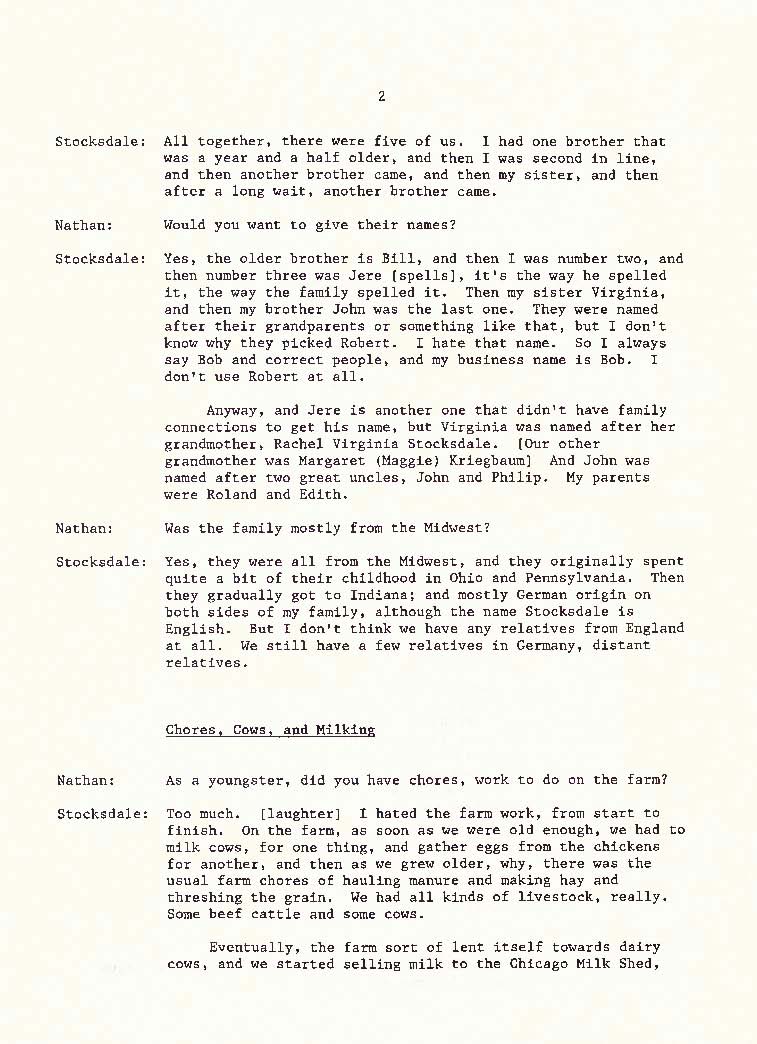 2

Stocksdale: All together, there were five of us. I had one brother that was a year and a half older, and then I was second in line, and then another brother came, and then my sister, and then after a long wait, another brother came.

Nathan: Would you want to give their names?

Stocksdale: Yes, the older brother is Bill, and then I was number two, and then number three was Jere [spells], it's the way he spelled it, the way the family spelled it. Then my sister Virginia, and then my brother John was the last one. They were named after their grandparents or something like that, but I don't know why they picked Robert. I hate that name. So I always say Bob and correct people, and my business name is Bob. I don't use Robert at all.

Anyway, and Jere is another one that didn't have family connections to get his name, but Virginia was named after her grandmother, Rachel Virginia Stocksdale. [Our other grandmother was Margaret (Maggie) Kriegbaum] And John was named after two great uncles, John and Philip. My parents were Roland and Edith.

Nathan: Was the family mostly from the Midwest?

Stocksdale: Yes, they were all from the Midwest, and they originally spent quite a bit of their childhood in Ohio and Pennsylvania. Then they gradually got to Indiana; and mostly German origin on both sides of my family, although the name Stocksdale is English. But I don't think we have any relatives from England at all. We still have a few relatives in Germany, distant relatives.

Chores, Cows, and Milking

Nathan: As a youngster, did you have chores, work to do on the farm?

Stocksdale: Too much. [laughter] I hated the farm work, from start to finish. On the farm, as soon as we were old enough, we had to milk cows, for one thing, and gather eggs from the chickens for another, and then as we grew older, why, there was the usual farm chores of hauling manure and making hay and threshing the grain. We had all kinds of livestock, really. Some beef cattle and some cows.

Eventually, the farm sort of lent itself towards dairy cows, and we started selling milk to the Chicago Milk Shed,